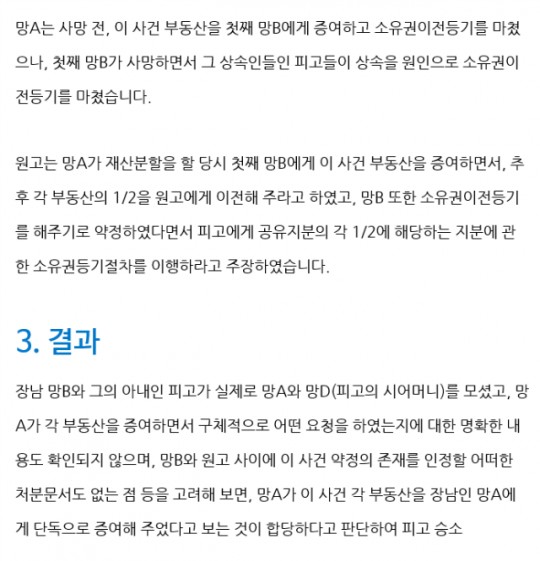 망A는 사망 전, 이 사건 부동산을 첫째 망B에게 증여하고 소유권이전등기를 마쳤으나, 첫째 망B가 사망하면서 그 상속인들인 피고들이 상속을 원인으로 소유권이전등기를 마쳤습니다.

원고는 망A가 재산분할을 할 당시 첫째 망B에게 이 사건 부동산을 증여하면서, 추후 각 부동산의 1/2을 원고에게 이전해 주라고 하였고, 망B 또한 소유권이전등기를 해주기로 약정하였다면서 피고에게 공유지분의 각 1/2에 해당하는 지분에 관한 소유권등기절차를 이행하라고 주장하였습니다.

3. 결과

장남 망B와 그의 아내인 피고가 실제로 망A와 망D(피고의 시어머니)를 모셨고, 망A가 각 부동산을 증여하면서 구체적으로 어떤 요청을 하였는지에 대한 명확한 내용도 확인되지 않으며, 망B와 원고 사이에 이 사건 약정의 존재를 인정할 어떠한 처분문서도 없는 점 등을 고려해 보면, 망A가 이 사건 각 부동산을 장남인 망A에게 단독으로 증여해 주었다고 보는 것이 합당하다고 판단하여 피고 승소